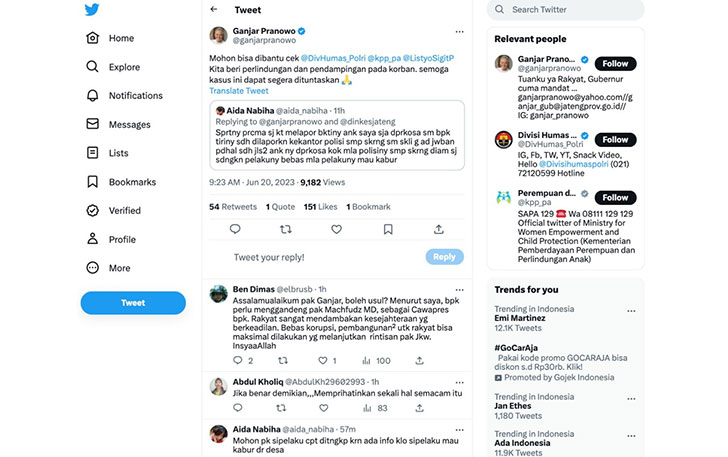 Home
Explore
Notifications
Messages
Lists
Bookmarks
Verified
Profile
More
Tweet

Tweet

Ganjar Pranowo
@ganjarpranowo

Mohon bisa dibantu cek @DivHumas_Polri @kpp_pa @ListyoSigitP Kita beri perlindungan dan pendampingan pada korban. semoga kasus ini dapat segera dituntaskan 🙏
Translate Tweet

Aida Nabiha @aida_nabiha · 11h
Replying to @ganjarpranowo and @dinkesjateng
Sprtny prcma sj kt melapor bktiny ank saya sja dprkosa sm bpk tiriny sdh dilaporkn kekantor polisi smp skrng sm skli g ad jwban pdhal sdh jls2 ank ny dprkosa kok mla polisiny smp skrng diam sj sdngkn pelakuny bebas mla pelakuny mau kabur

9:23 AM · Jun 20, 2023 · 9,182 Views

54 Retweets 1 Quote 151 Likes 1 Bookmark

Tweet your reply!
Reply

Ben Dimas @elbrusb · 1h
Assalamualaikum pak Ganjar, boleh usul? Menurut saya, bpk perlu menggandeng pak Machfudz MD, sebagai Cawapres bpk. Rakyat sangat mendambakan kesejahteraan yg berkeadilan. Bebas korupsi, pembangunan² utk rakyat bisa maksimal dilakukan yg melanjutkan rintisan pak Jkw. InsyaaAllah
2 1 100

Abdul Kholiq @AbdulKh29602993 · 1h
Jika benar demikian,,,Memprihatinkan sekali hal semacam itu
83

Aida Nabiha @aida_nabiha · 57m
Mohon pk sipelaku cpt ditngkp krn ada info klo sipelaku mau kabur dr desa

Search Twitter

Relevant people

Ganjar Prano...
@ganjarpranowo
Follow
Tuanku ya Rakyat, Gubernur cuma mandat ... ganjarpranowo@yahoo.com//ganjar_gub@jatengprov.go.id// IG: ganjar_pranowo

Divisi Humas ...
@DivHumas_Polri
Follow
IG, Fb, TW, YT, Snack Video, Hello @Divisihumaspolri (021) 72120599 Hotline

Perempuan d...
@kpp_pa
Follow
SAPA 129 ☎️ Wa 08111 129 129 Official twitter of Ministry for Women Empowerment and Child Protection (Kementerian Pemberdayaan Perempuan dan Perlindungan Anak)

Trends for you

Trending in Indonesia
Emi Martinez
12.1K Tweets

#GoCarAja
Pakai kode promo GOCARAJA bisa diskon s.d Rp30rb. Klik!
Promoted by Gojek Indonesia

Trending in Indonesia
Jan Ethes
1,180 Tweets

Trending in Indonesia
Ada Indonesia
11.9K Tweets